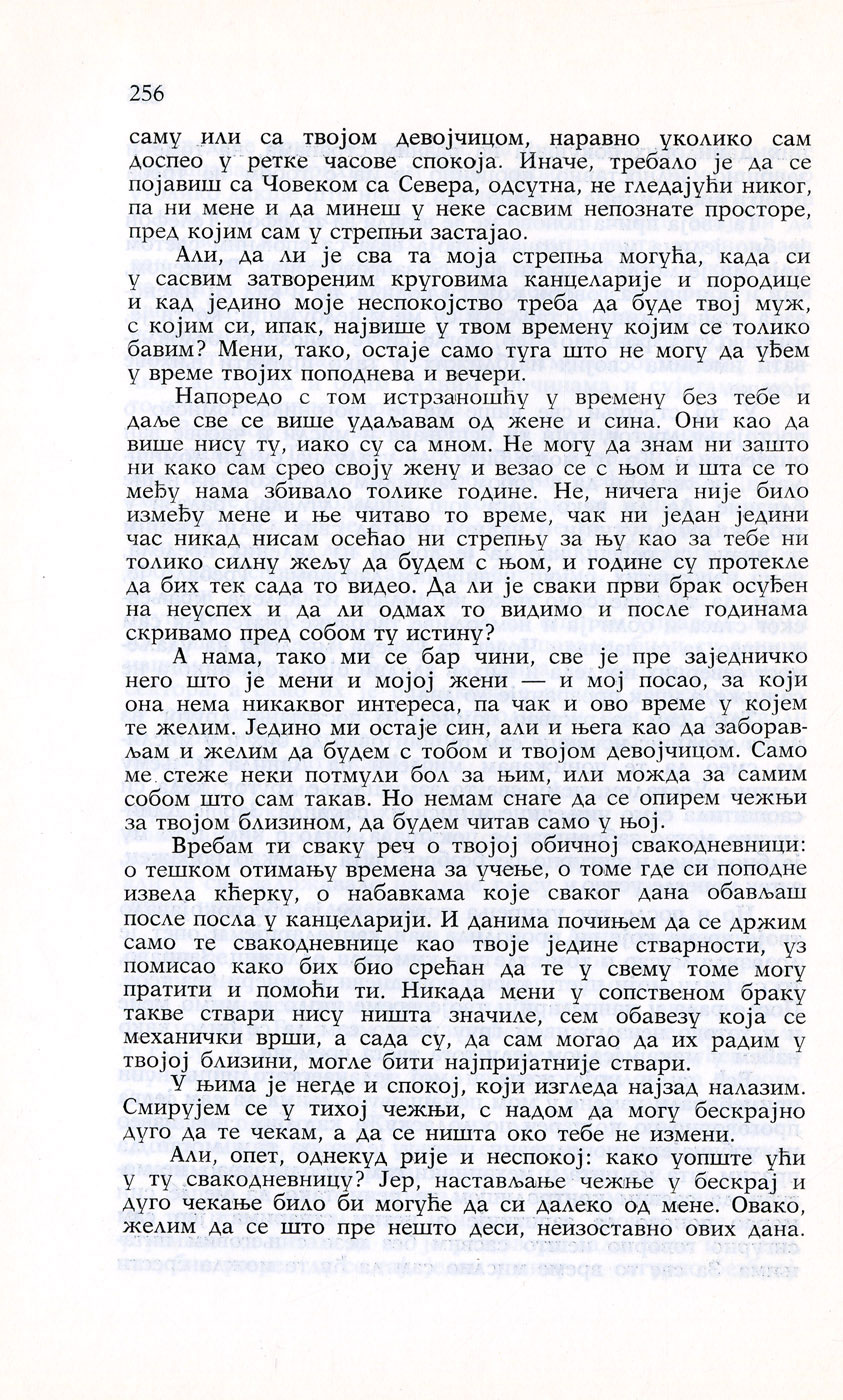 256

саму или са твојом девојчицом, наравно уколико сам доспео у ретке часове спокоја. Иначе, требало је да се појавиш са Човеком са Севера, одсутна, не гледајући никог, па ни мене и да минеш у неке сасвим непознате просторе, пред којим сам у стрепњи застајао.

Али, да ли је сва та моја стрепња могућа, када си у сасвим затвореним круговима канцеларије и породице и кад једино моје неспокојство треба да буде твој муж, с којим си, ипак, највише у твом времену којим се толико бавим? Мени, тако, остаје само туга што не могу да уђем у време твојих поподнева и вечери.

Напоредо с том истрзаношћу у времену без тебе и даље све се више удаљавам од жене и сина. Они као да више нису ту, иако су са мном. Не могу да знам ни зашто ни како сам срео своју жену и везао се с њом и шта се то међу нама збивало толике године. Не, ничега није било између мене и ње читаво то време, чак ни један једини час никад нисам осећао ни стрепњу за њу као за тебе ни толико силну жељу да будем с њом, и године су протекле да бих тек сада то видео. Да ли је сваки први брак осуђен на неуспех и да ли одмах то видимо и после годинама скривамо пред собом ту истину?

А нама, тако ми се бар чини, све је пре заједничко него што је мени и мојој жени — и мој посао, за који она нема никаквог интереса, па чак и ово време у којем те желим. Једино ми остаје син, али и њега као да заборављам и желим да будем с тобом и твојом девојчицом. Само ме стеже неки потмули бол за њим, или можда за самим собом што сам такав. Но немам снаге да се опирем чежњи за твојом близином, да будем читав само у њој.

Вребам ти сваку реч о твојој обичној свакодневници: о тешком отимању времена за учење, о томе где си поподне извела кћерку, о набавкама које сваког дана обављаш после посла у канцеларији. И данима почињем да се држим само те свакодневнице као твоје једине стварности, уз помисао како бих био срећан да те у свему томе могу пратити и помоћи ти. Никада мени у сопственом браку такве ствари нису ништа значиле, сем обавезу која се механички врши, а сада су, да сам могао да их радим у твојој близини, могле бити најпријатније ствари.

У њима је негде и спокој, који изгледа најзад налазим. Смирујем се у тихој чежњи, с надом да могу бескрајно дуго да те чекам, а да се ништа око тебе не измени.

Али, опет, однекуд рије и неспокој: како уопште ући у ту свакодневницу? Јер, настављање чежње у бескрај и дуго чекање било би могуће да си далеко од мене. Овако, желим да се што пре нешто деси, неизоставно ових дана.